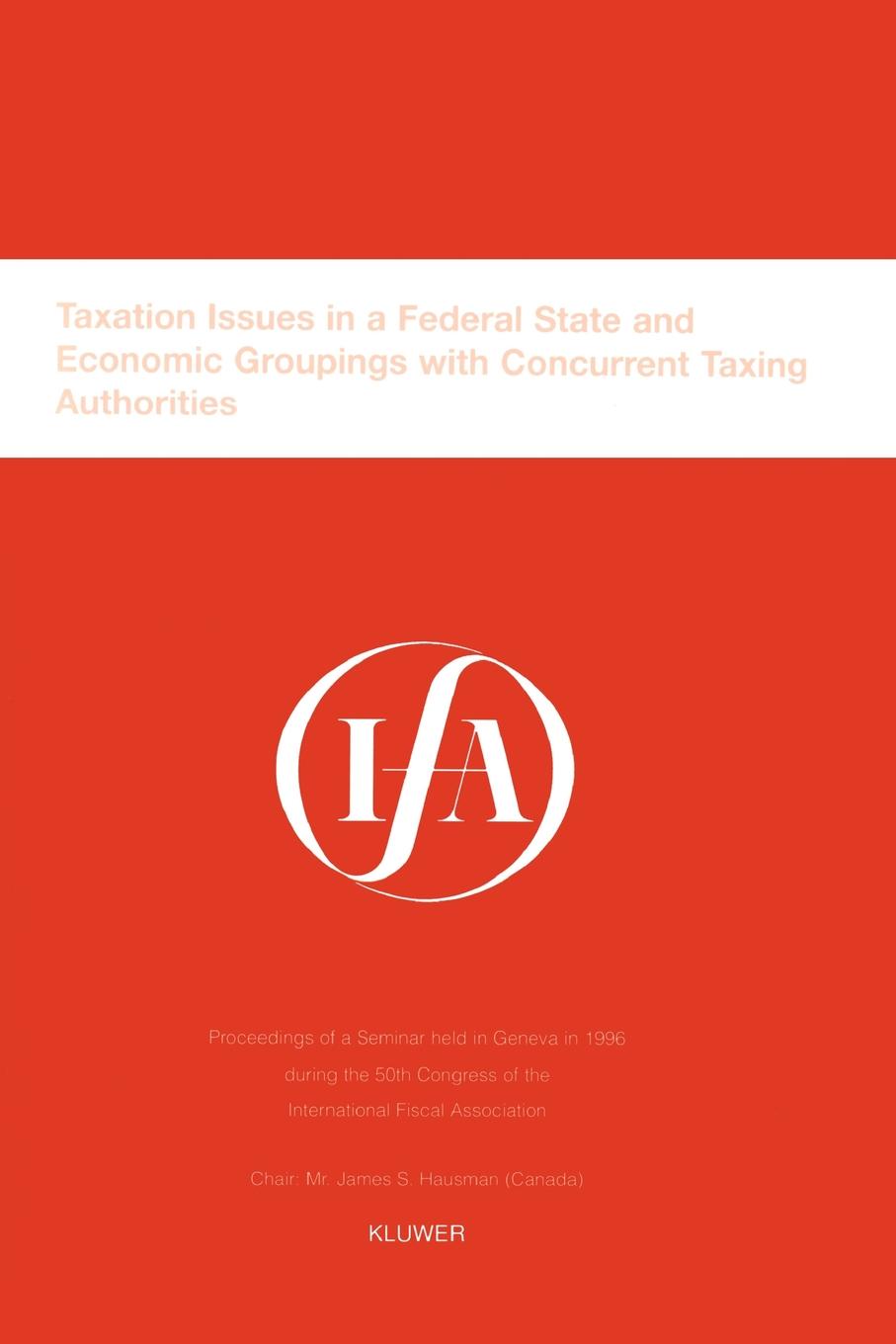 Taxation Issues in a Federal State and Economic Groupings with Concurrent Taxing Authorities

IFA

Proceedings of a Seminar held in Geneva in 1996 during the 50th Congress of the International Fiscal Association

Chair: Mr. James S. Hausman (Canada)

KLUWER